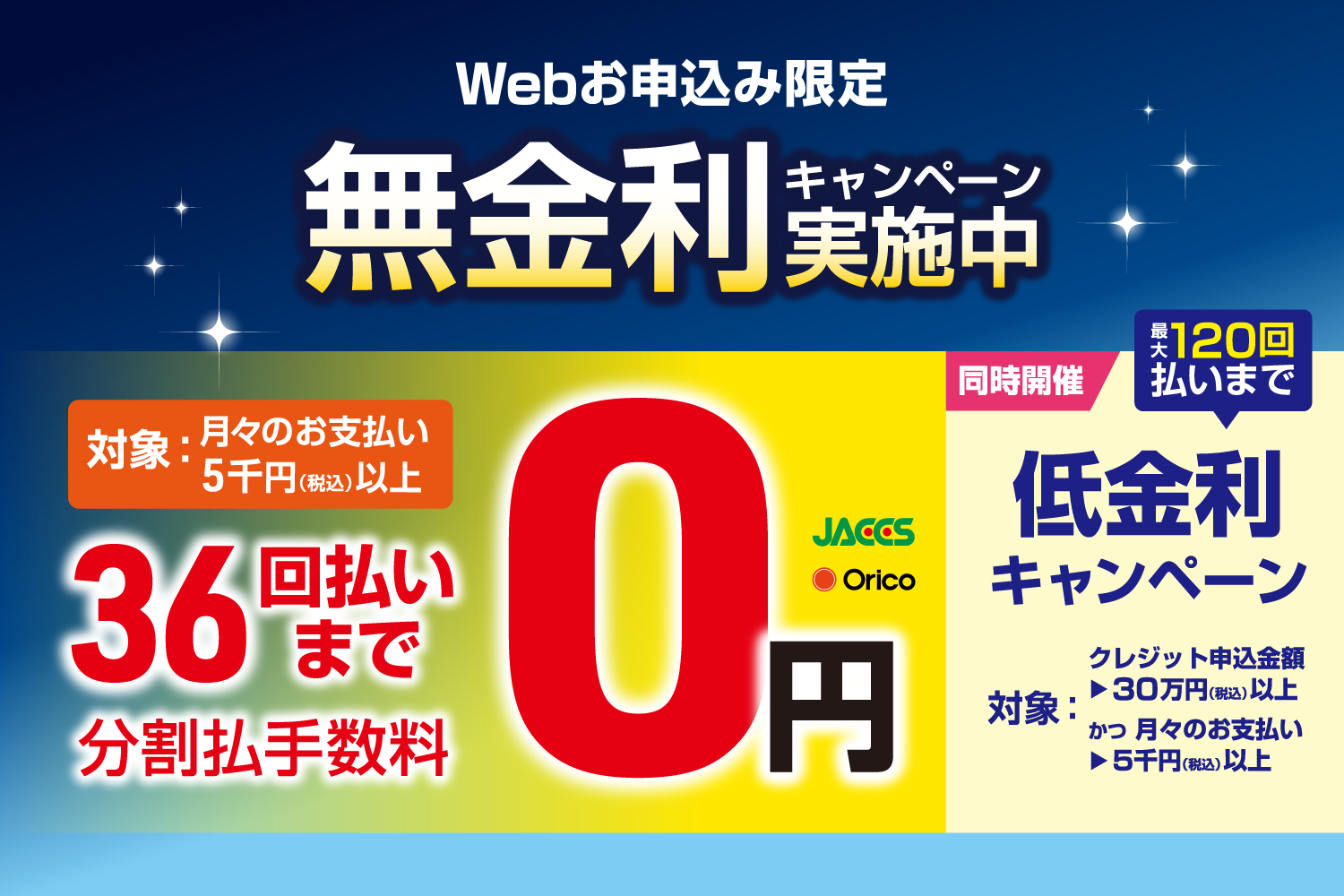 Webお申込み限定

無金利 キャンペーン 実施中

対象：月々のお支払い 5千円(税込)以上

36回払いまで

分割払手数料

0円

JACCS

Orico

同時開催

最大120回払いまで

低金利キャンペーン

対象：クレジット申込金額 ▶30万円(税込)以上 かつ 月々のお支払い ▶5千円(税込)以上